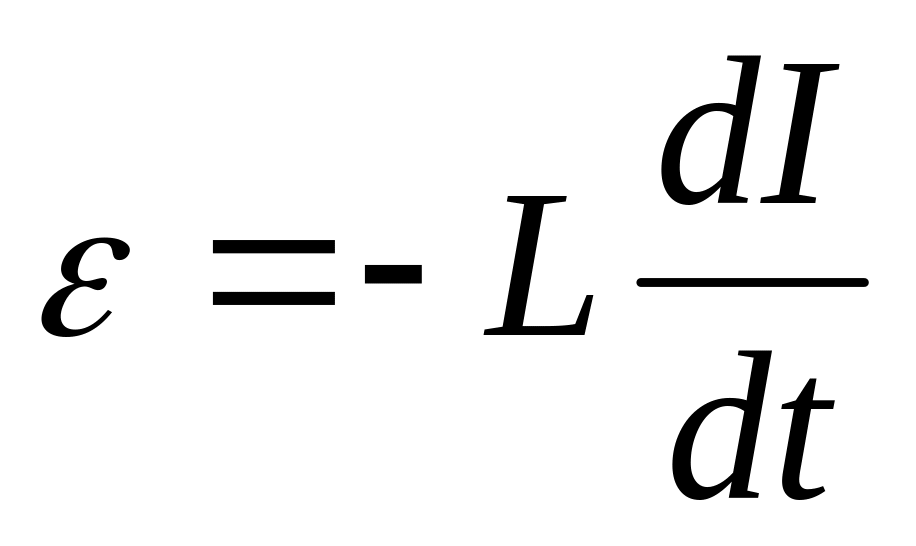 $\varepsilon = -L\frac{dI}{dt}$